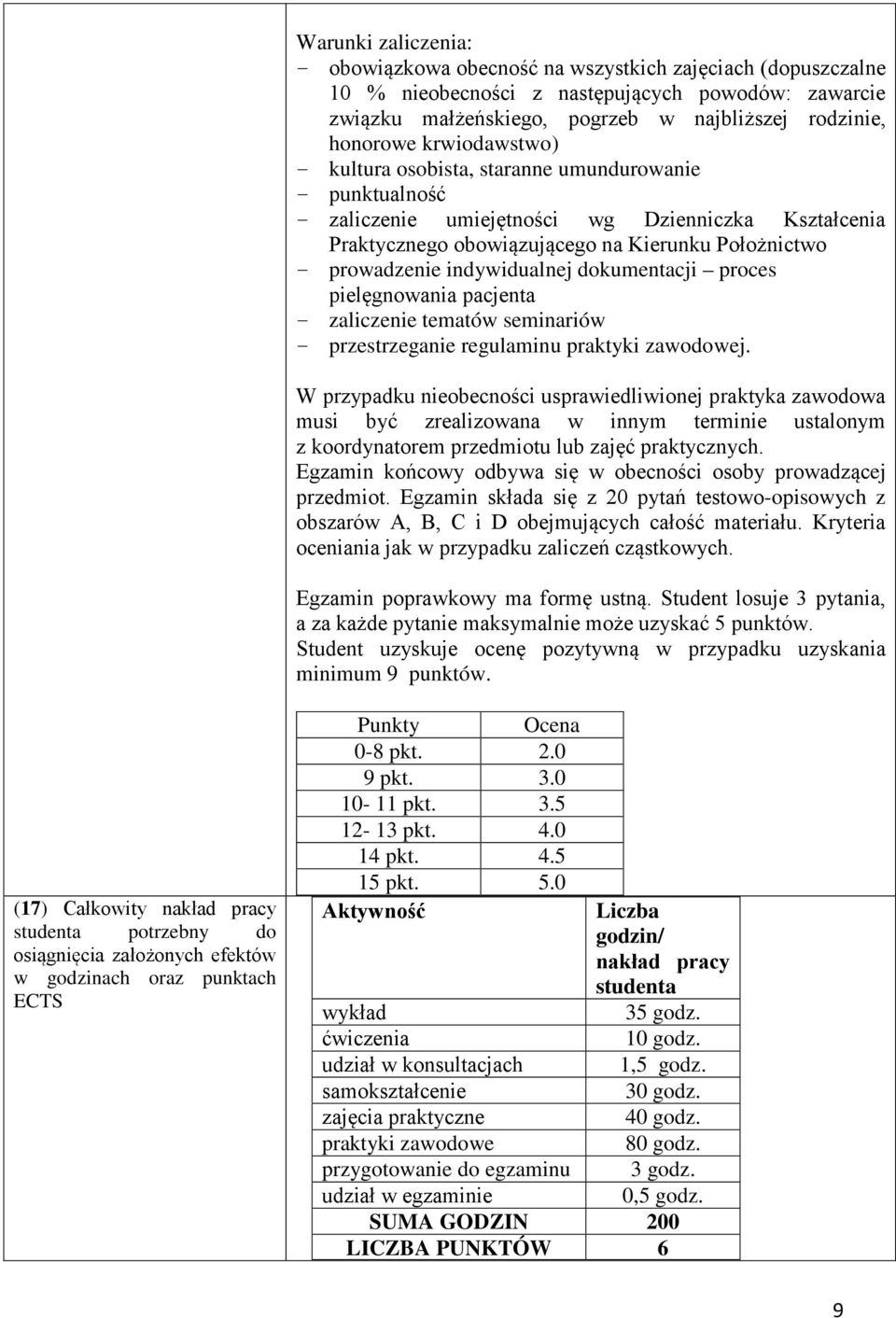 Warunki zaliczenia:
- obowiązkowa obecność na wszystkich zajęciach (dopuszczalne 10 % nieobecności z następujących powodów: zawarcie związku małżeńskiego, pogrzeb w najbliższej rodzinie, honorowe krwiodawstwo)
- kultura osobista, staranne umundurowanie
- punktualność
- zaliczenie umiejętności wg Dzienniczka Kształcenia Praktycznego obowiązującego na Kierunku Położnictwo
- prowadzenie indywidualnej dokumentacji – proces pielęgnowania pacjenta
- zaliczenie tematów seminariów
- przestrzeganie regulaminu praktyki zawodowej.

W przypadku nieobecności usprawiedliwionej praktyka zawodowa musi być zrealizowana w innym terminie ustalonym z koordynatorem przedmiotu lub zajęć praktycznych.
Egzamin końcowy odbywa się w obecności osoby prowadzącej przedmiot. Egzamin składa się z 20 pytań testowo-opisowych z obszarów A, B, C i D obejmujących całość materiału. Kryteria oceniania jak w przypadku zaliczeń cząstkowych.

Egzamin poprawkowy ma formę ustną. Student losuje 3 pytania, a za każde pytanie maksymalnie może uzyskać 5 punktów. Student uzyskuje ocenę pozytywną w przypadku uzyskania minimum 9 punktów.

| Punkty | Ocena |
|---|---|
| 0-8 pkt. | 2.0 |
| 9 pkt. | 3.0 |
| 10- 11 pkt. | 3.5 |
| 12- 13 pkt. | 4.0 |
| 14 pkt. | 4.5 |
| 15 pkt. | 5.0 |

(17) Całkowity nakład pracy studenta potrzebny do osiągnięcia założonych efektów w godzinach oraz punktach ECTS

| Aktywność | Liczba godzin/ nakład pracy studenta |
|---|---|
| wykład | 35 godz. |
| ćwiczenia | 10 godz. |
| udział w konsultacjach | 1,5 godz. |
| samokształcenie | 30 godz. |
| zajęcia praktyczne | 40 godz. |
| praktyki zawodowe | 80 godz. |
| przygotowanie do egzaminu | 3 godz. |
| udział w egzaminie | 0,5 godz. |
| SUMA GODZIN | 200 |
| LICZBA PUNKTÓW | 6 |

9